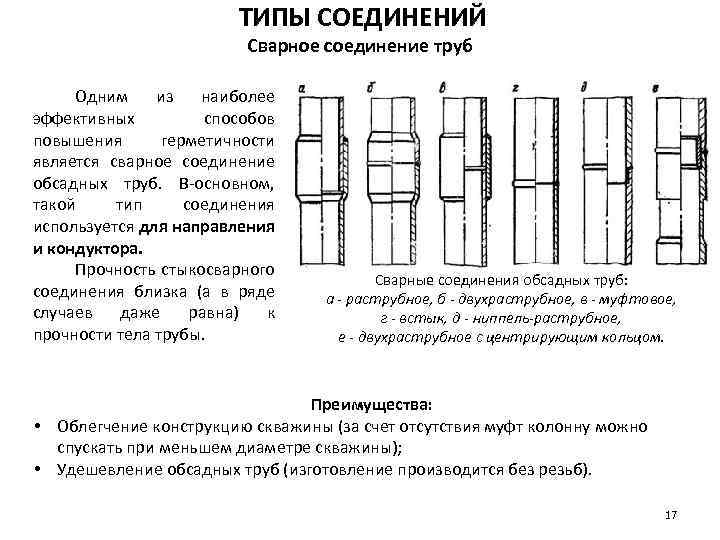 ТИПЫ СОЕДИНЕНИЙ
Сварное соединение труб

Одним из наиболее эффективных способов повышения герметичности является сварное соединение обсадных труб. В-основном, такой тип соединения используется для направления и кондуктора.

Прочность стыкосварного соединения близка (а в ряде случаев даже равна) к прочности тела трубы.

а б в г д е

Сварные соединения обсадных труб:
а - раструбное, б - двухраструбное, в - муфтовое, г - встык, д - ниппель-раструбное, е - двухраструбное с центрирующим кольцом.

Преимущества:
• Облегчение конструкцию скважины (за счет отсутствия муфт колонну можно спускать при меньшем диаметре скважины);
• Удешевление обсадных труб (изготовление производится без резьб).

17